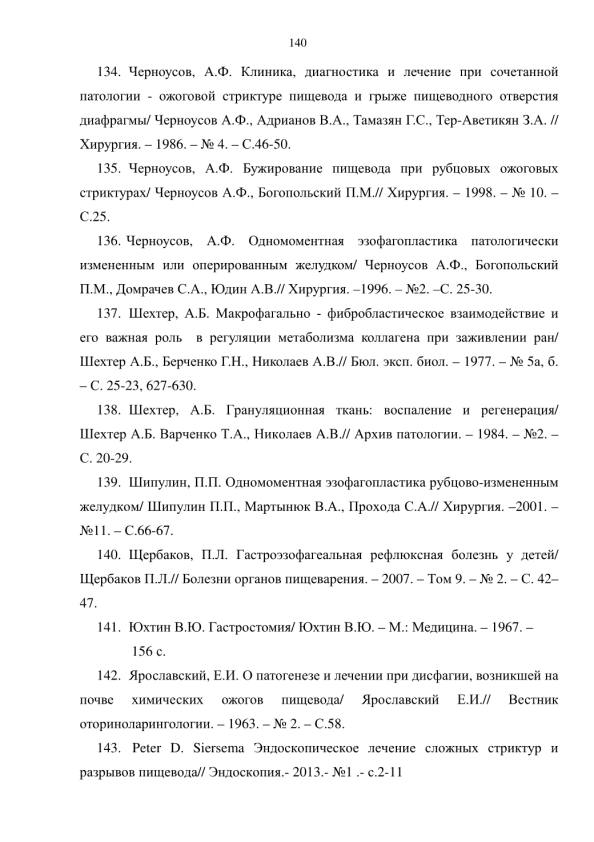 140

134. Черноусов, А.Ф. Клиника, диагностика и лечение при сочетанной патологии - ожоговой стриктуре пищевода и грыже пищеводного отверстия диафрагмы/ Черноусов А.Ф., Адрианов В.А., Тамазян Г.С., Тер-Аветикян З.А. // Хирургия. – 1986. – № 4. – С.46-50.

135. Черноусов, А.Ф. Бужирование пищевода при рубцовых ожоговых стриктурах/ Черноусов А.Ф., Богопольский П.М.// Хирургия. – 1998. – № 10. – С.25.

136. Черноусов, А.Ф. Одномоментная эзофагопластика патологически измененным или оперированным желудком/ Черноусов А.Ф., Богопольский П.М., Домрачев С.А., Юдин А.В.// Хирургия. –1996. – №2. –С. 25-30.

137. Шехтер, А.Б. Макрофагально - фибробластическое взаимодействие и его важная роль в регуляции метаболизма коллагена при заживлении ран/ Шехтер А.Б., Берченко Г.Н., Николаев А.В.// Бюл. эксп. биол. – 1977. – № 5а, б. – С. 25-23, 627-630.

138. Шехтер, А.Б. Грануляционная ткань: воспаление и регенерация/ Шехтер А.Б. Варченко Т.А., Николаев А.В.// Архив патологии. – 1984. – №2. – С. 20-29.

139. Шипулин, П.П. Одномоментная эзофагопластика рубцово-измененным желудком/ Шипулин П.П., Мартынюк В.А., Прохода С.А.// Хирургия. –2001. – №11. – С.66-67.

140. Щербаков, П.Л. Гастроэзофагеальная рефлюксная болезнь у детей/ Щербаков П.Л.// Болезни органов пищеварения. – 2007. – Том 9. – № 2. – С. 42–47.

141. Юхтин В.Ю. Гастростомия/ Юхтин В.Ю. – М.: Медицина. – 1967. – 156 с.

142. Ярославский, Е.И. О патогенезе и лечении при дисфагии, возникшей на почве химических ожогов пищевода/ Ярославский Е.И.// Вестник оториноларингологии. – 1963. – № 2. – С.58.

143. Peter D. Siersema Эндоскопическое лечение сложных стриктур и разрывов пищевода// Эндоскопия.- 2013.- №1 .- с.2-11